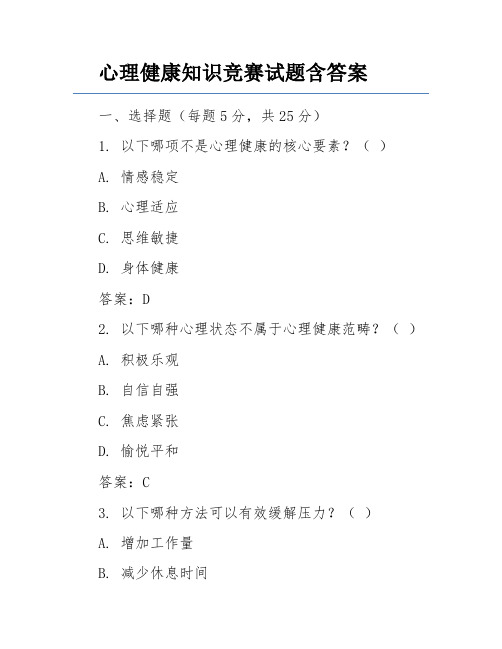 心理健康知识竞赛试题含答案

一、选择题（每题 5 分，共 25 分）

1. 以下哪项不是心理健康的核心要素？（ ）

A. 情感稳定

B. 心理适应

C. 思维敏捷

D. 身体健康

答案：D

2. 以下哪种心理状态不属于心理健康范畴？（ ）

A. 积极乐观

B. 自信自强

C. 焦虑紧张

D. 愉悦平和

答案：C

3. 以下哪种方法可以有效缓解压力？（ ）

A. 增加工作量

B. 减少休息时间